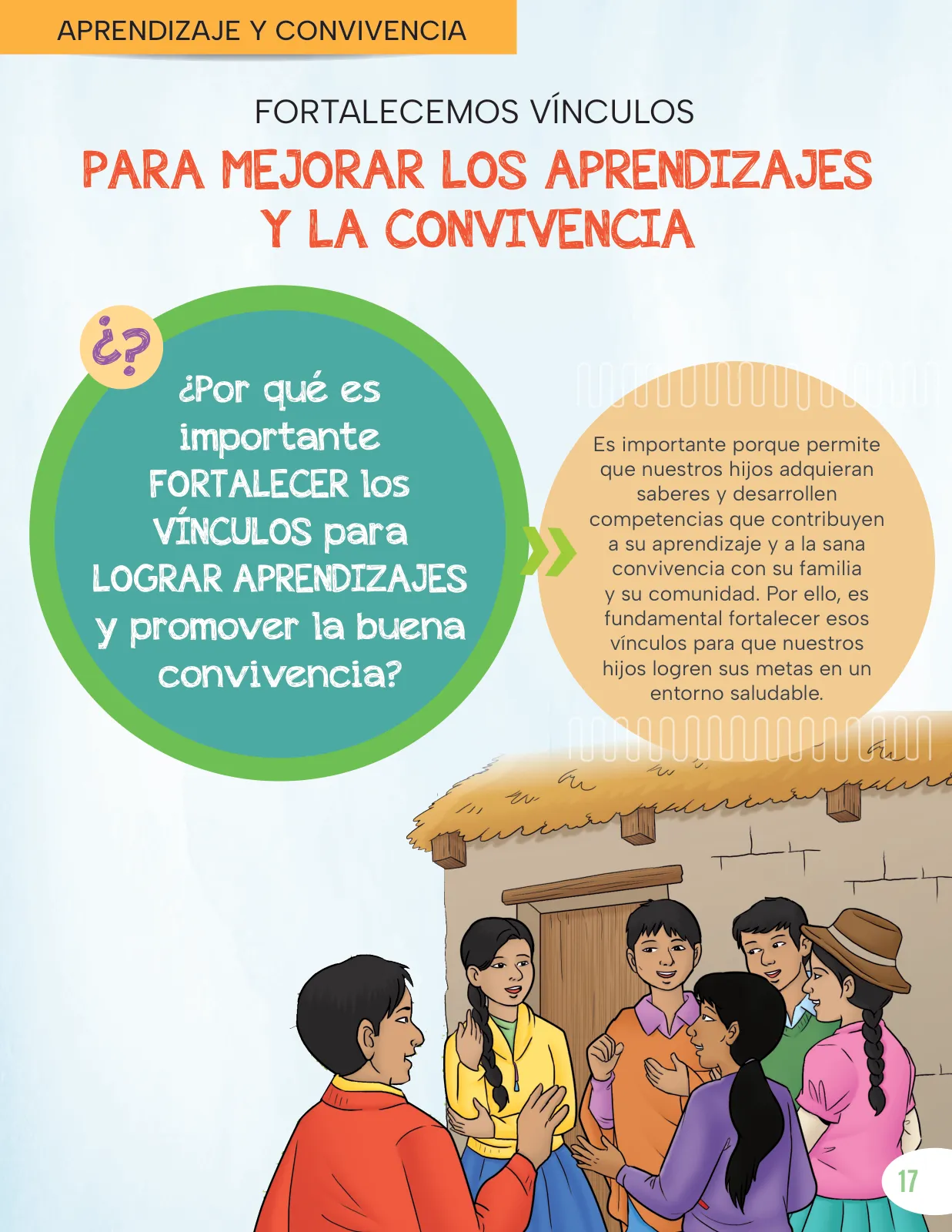 APRENDIZAJE Y CONVIVENCIA

FORTALECEMOS VÍNCULOS
PARA MEJORAR LOS APRENDIZAJES Y LA CONVIVENCIA

¿?

¿Por qué es importante FORTALECER los VÍNCULOS para LOGRAR APRENDIZAJES y promover la buena convivencia?

Es importante porque permite que nuestros hijos adquieran saberes y desarrollen competencias que contribuyen a su aprendizaje y a la sana convivencia con su familia y su comunidad. Por ello, es fundamental fortalecer esos vínculos para que nuestros hijos logren sus metas en un entorno saludable.

17